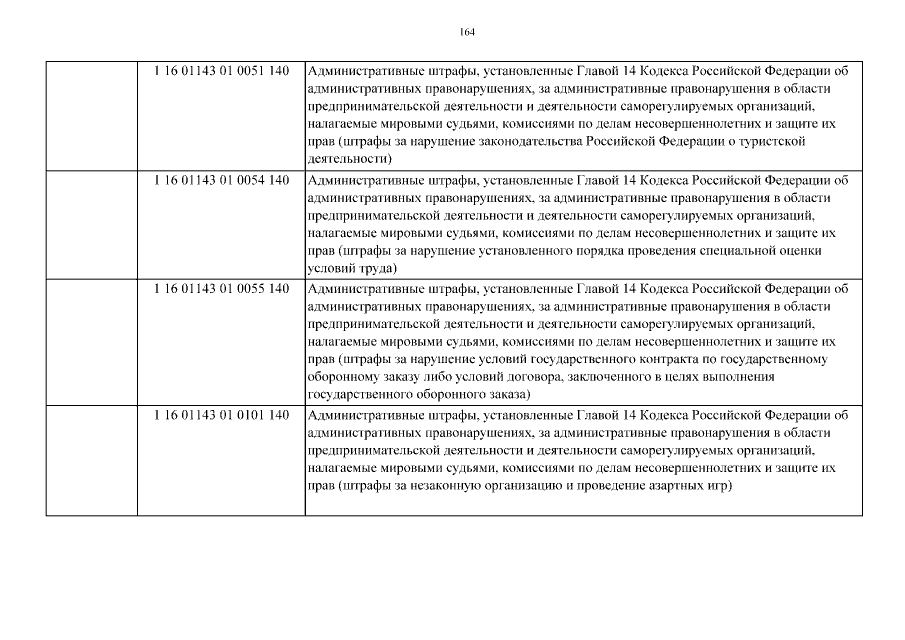 164

| | | |
|---|---|---|
| | 1 16 01143 01 0051 140 | Административные штрафы, установленные Главой 14 Кодекса Российской Федерации об административных правонарушениях, за административные правонарушения в области предпринимательской деятельности и деятельности саморегулируемых организаций, налагаемые мировыми судьями, комиссиями по делам несовершеннолетних и защите их прав (штрафы за нарушение законодательства Российской Федерации о туристской деятельности) |
| | 1 16 01143 01 0054 140 | Административные штрафы, установленные Главой 14 Кодекса Российской Федерации об административных правонарушениях, за административные правонарушения в области предпринимательской деятельности и деятельности саморегулируемых организаций, налагаемые мировыми судьями, комиссиями по делам несовершеннолетних и защите их прав (штрафы за нарушение установленного порядка проведения специальной оценки условий труда) |
| | 1 16 01143 01 0055 140 | Административные штрафы, установленные Главой 14 Кодекса Российской Федерации об административных правонарушениях, за административные правонарушения в области предпринимательской деятельности и деятельности саморегулируемых организаций, налагаемые мировыми судьями, комиссиями по делам несовершеннолетних и защите их прав (штрафы за нарушение условий государственного контракта по государственному оборонному заказу либо условий договора, заключенного в целях выполнения государственного оборонного заказа) |
| | 1 16 01143 01 0101 140 | Административные штрафы, установленные Главой 14 Кодекса Российской Федерации об административных правонарушениях, за административные правонарушения в области предпринимательской деятельности и деятельности саморегулируемых организаций, налагаемые мировыми судьями, комиссиями по делам несовершеннолетних и защите их прав (штрафы за незаконную организацию и проведение азартных игр) |